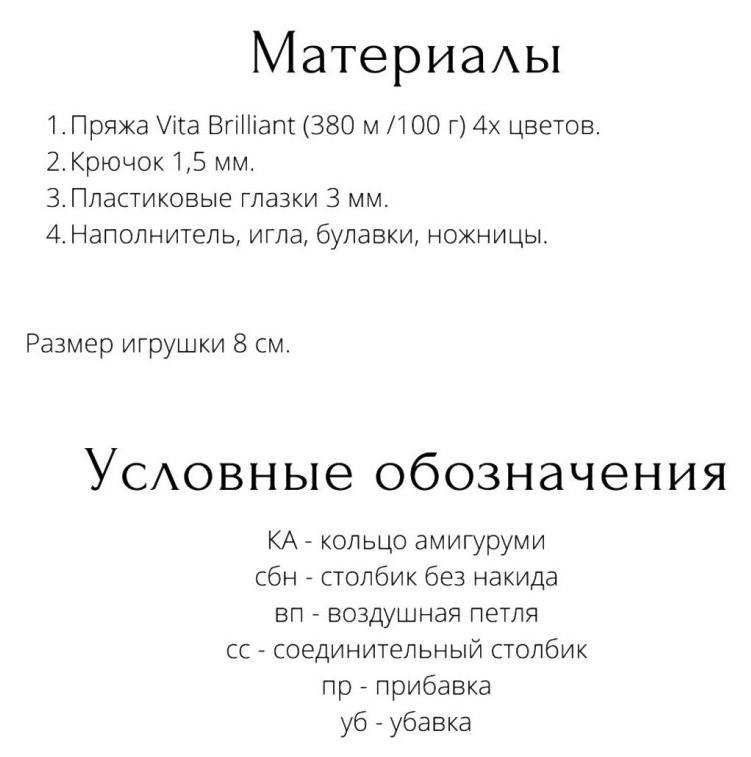 Материалы

1. Пряжа Vita Brilliant (380 м /100 г) 4х цветов.
2. Крючок 1,5 мм.
3. Пластиковые глазки 3 мм.
4. Наполнитель, игла, булавки, ножницы.

Размер игрушки 8 см.

Условные обозначения

КА - кольцо амигуруми
сбн - столбик без накида
вп - воздушная петля
сс - соединительный столбик
пр - прибавка
уб - убавка